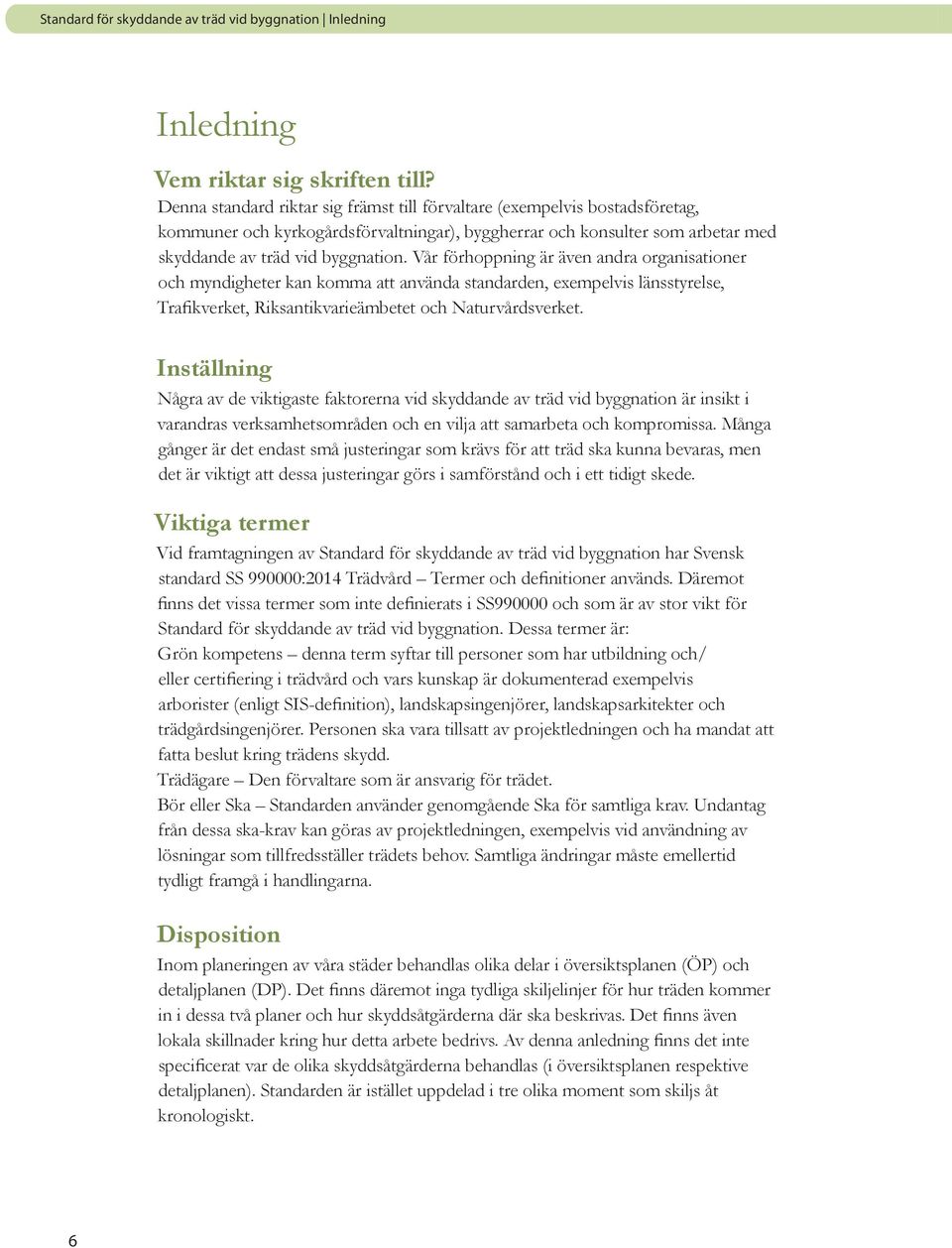 Standard för skyddande av träd vid byggnation | Inledning

Inledning

Vem riktar sig skriften till?
Denna standard riktar sig främst till förvaltare (exempelvis bostadsföretag, kommuner och kyrkogårdsförvaltningar), byggherrar och konsulter som arbetar med skyddande av träd vid byggnation. Vår förhoppning är även andra organisationer och myndigheter kan komma att använda standarden, exempelvis länsstyrelse, Trafikverket, Riksantikvarieämbetet och Naturvårdsverket.

Inställning
Några av de viktigaste faktorerna vid skyddande av träd vid byggnation är insikt i varandras verksamhetsområden och en vilja att samarbeta och kompromissa. Många gånger är det endast små justeringar som krävs för att träd ska kunna bevaras, men det är viktigt att dessa justeringar görs i samförstånd och i ett tidigt skede.

Viktiga termer
Vid framtagningen av Standard för skyddande av träd vid byggnation har Svensk standard SS 990000:2014 Trädvård – Termer och definitioner används. Däremot finns det vissa termer som inte definierats i SS990000 och som är av stor vikt för Standard för skyddande av träd vid byggnation. Dessa termer är:
Grön kompetens – denna term syftar till personer som har utbildning och/ eller certifiering i trädvård och vars kunskap är dokumenterad exempelvis arborister (enligt SIS-definition), landskapsingenjörer, landskapsarkitekter och trädgårdsingenjörer. Personen ska vara tillsatt av projektledningen och ha mandat att fatta beslut kring trädens skydd.
Trädägare – Den förvaltare som är ansvarig för trädet.
Bör eller Ska – Standarden använder genomgående Ska för samtliga krav. Undantag från dessa ska-krav kan göras av projektledningen, exempelvis vid användning av lösningar som tillfredsställer trädets behov. Samtliga ändringar måste emellertid tydligt framgå i handlingarna.

Disposition
Inom planeringen av våra städer behandlas olika delar i översiktsplanen (ÖP) och detaljplanen (DP). Det finns däremot inga tydliga skiljelinjer för hur träden kommer in i dessa två planer och hur skyddsåtgärderna där ska beskrivas. Det finns även lokala skillnader kring hur detta arbete bedrivs. Av denna anledning finns det inte specificerat var de olika skyddsåtgärderna behandlas (i översiktsplanen respektive detaljplanen). Standarden är istället uppdelad i tre olika moment som skiljs åt kronologiskt.

6